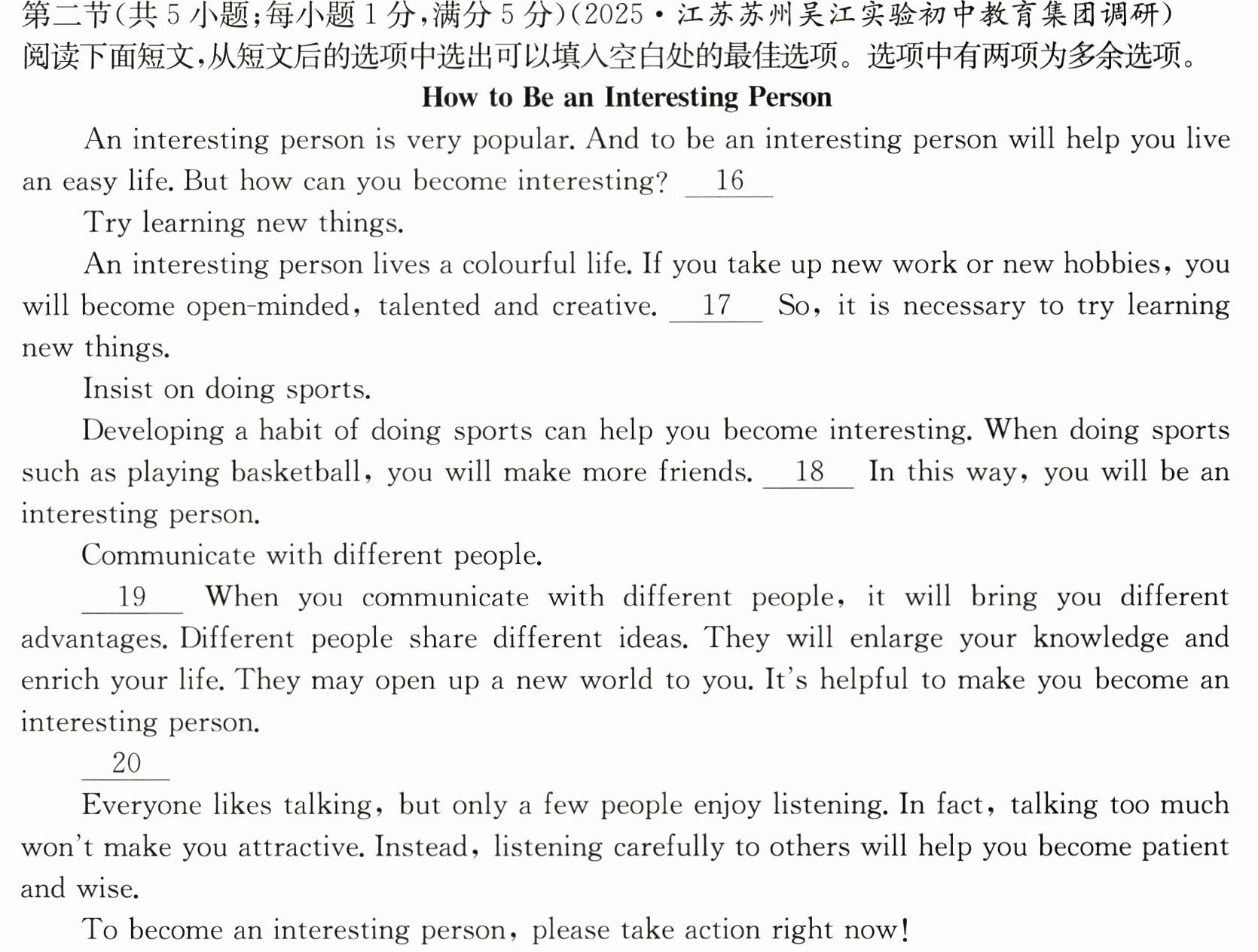 第二节(共5小题;每小题1分,满分5分)(2025·江苏苏州吴江实验初中教育集团调研)
阅读下面短文,从短文后的选项中选出可以填入空白处的最佳选项。选项中有两项为多余选项。

How to Be an Interesting Person

An interesting person is very popular. And to be an interesting person will help you live an easy life. But how can you become interesting? 16

Try learning new things.

An interesting person lives a colourful life. If you take up new work or new hobbies, you will become open-minded, talented and creative. 17 So, it is necessary to try learning new things.

Insist on doing sports.

Developing a habit of doing sports can help you become interesting. When doing sports such as playing basketball, you will make more friends. 18 In this way, you will be an interesting person.

Communicate with different people.

19 When you communicate with different people, it will bring you different advantages. Different people share different ideas. They will enlarge your knowledge and enrich your life. They may open up a new world to you. It's helpful to make you become an interesting person.

20

Everyone likes talking, but only a few people enjoy listening. In fact, talking too much won't make you attractive. Instead, listening carefully to others will help you become patient and wise.

To become an interesting person, please take action right now!